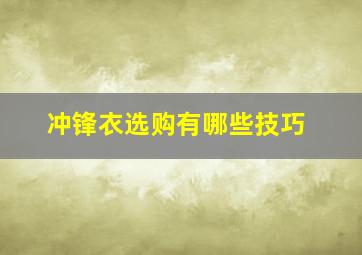 冲锋衣选购有哪些技巧